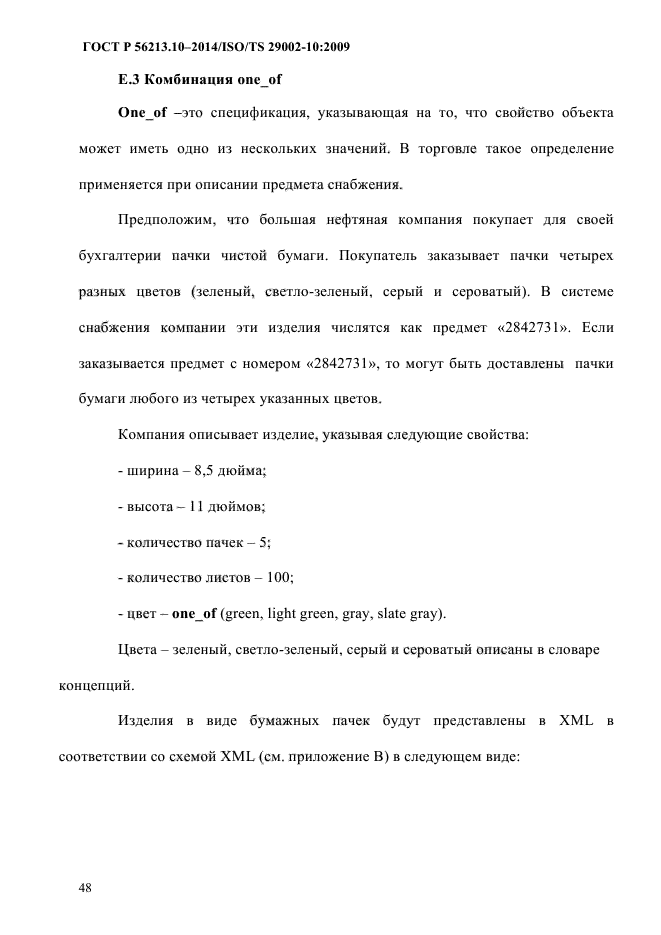 ГОСТ Р 56213.10–2014/ISO/TS 29002-10:2009

Е.3 Комбинация one_of

One_of –это спецификация, указывающая на то, что свойство объекта может иметь одно из нескольких значений. В торговле такое определение применяется при описании предмета снабжения.

Предположим, что большая нефтяная компания покупает для своей бухгалтерии пачки чистой бумаги. Покупатель заказывает пачки четырех разных цветов (зеленый, светло-зеленый, серый и сероватый). В системе снабжения компании эти изделия числятся как предмет «2842731». Если заказывается предмет с номером «2842731», то могут быть доставлены пачки бумаги любого из четырех указанных цветов.

Компания описывает изделие, указывая следующие свойства:

- ширина – 8,5 дюйма;

- высота – 11 дюймов;

- количество пачек – 5;

- количество листов – 100;

- цвет – one_of (green, light green, gray, slate gray).

Цвета – зеленый, светло-зеленый, серый и сероватый описаны в словаре концепций.

Изделия в виде бумажных пачек будут представлены в XML в соответствии со схемой XML (см. приложение В) в следующем виде:

48